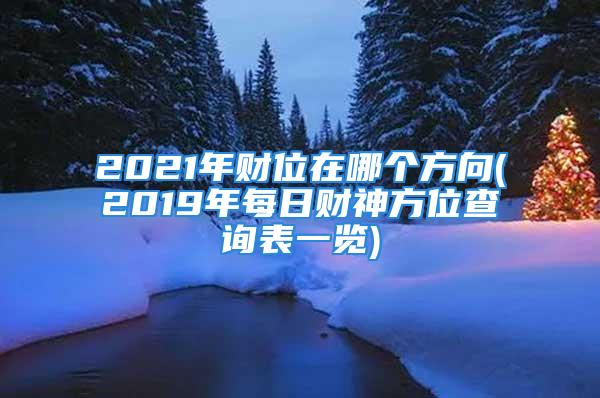 2021年财位在哪个方向(2019年每日财神方位查询表一览)